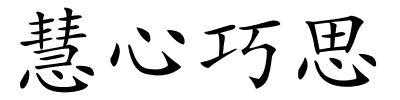 慧心巧思